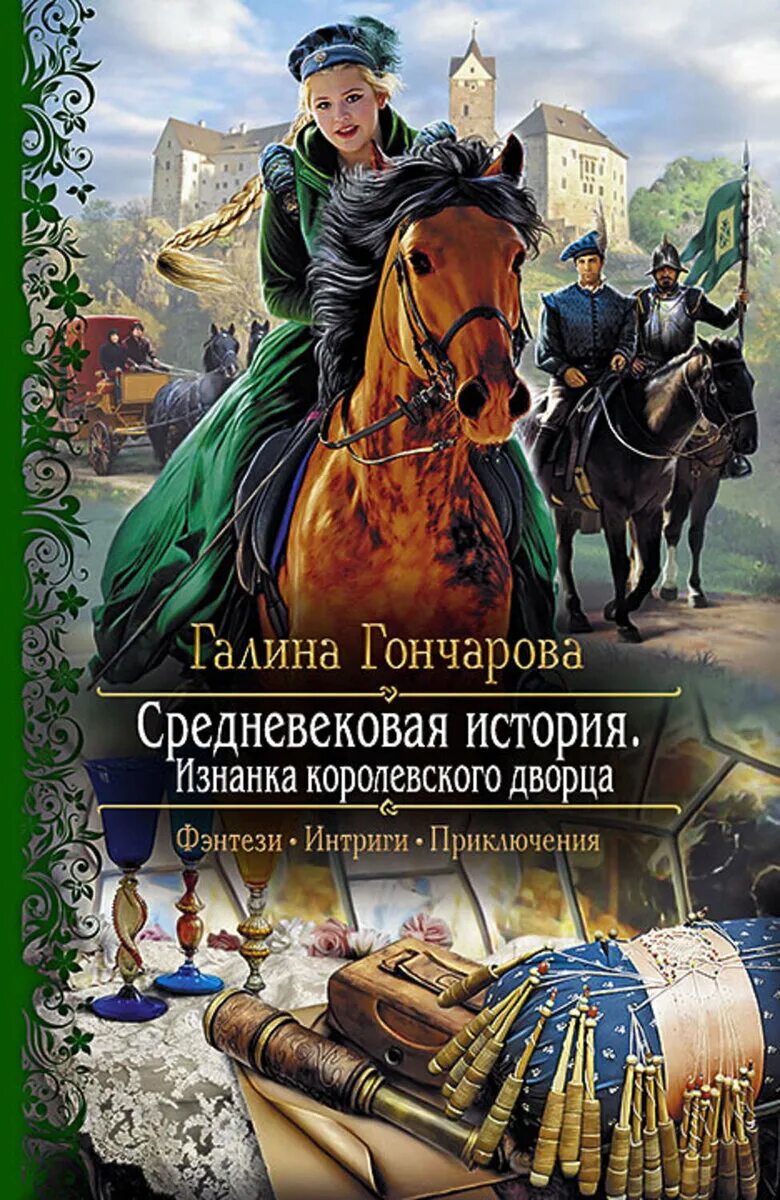 Галина Гончарова

Средневековая история.
Изнанка королевского дворца

Фэнтези • Интриги • Приключения